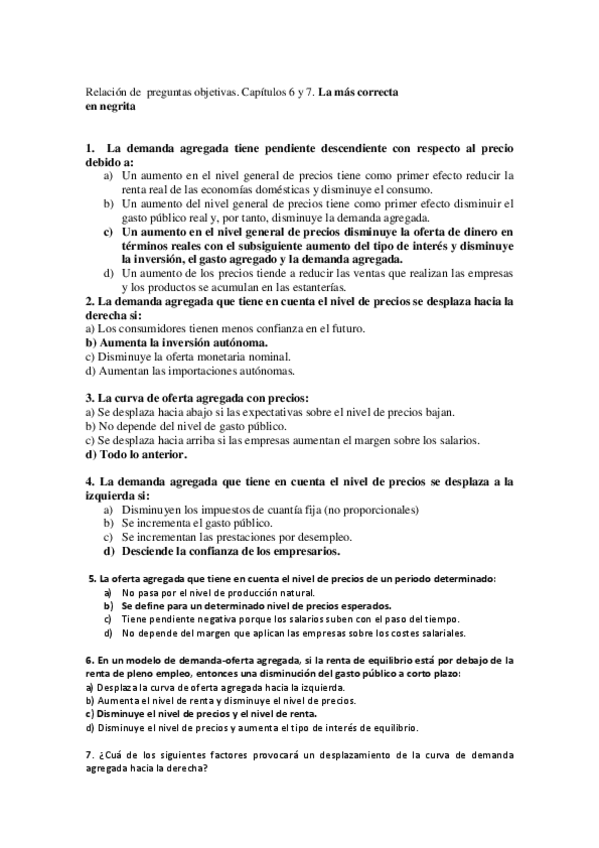 Relación de preguntas objetivas. Capítulos 6 y 7. La más correcta en negrita

1. La demanda agregada tiene pendiente descendiente con respecto al precio debido a:
a) Un aumento en el nivel general de precios tiene como primer efecto reducir la renta real de las economías domésticas y disminuye el consumo.
b) Un aumento del nivel general de precios tiene como primer efecto disminuir el gasto público real y, por tanto, disminuye la demanda agregada.
c) Un aumento en el nivel general de precios disminuye la oferta de dinero en términos reales con el subsiguiente aumento del tipo de interés y disminuye la inversión, el gasto agregado y la demanda agregada.
d) Un aumento de los precios tiende a reducir las ventas que realizan las empresas y los productos se acumulan en las estanterías.
2. La demanda agregada que tiene en cuenta el nivel de precios se desplaza hacia la derecha si:
a) Los consumidores tienen menos confianza en el futuro.
b) Aumenta la inversión autónoma.
c) Disminuye la oferta monetaria nominal.
d) Aumentan las importaciones autónomas.

3. La curva de oferta agregada con precios:
a) Se desplaza hacia abajo si las expectativas sobre el nivel de precios bajan.
b) No depende del nivel de gasto público.
c) Se desplaza hacia arriba si las empresas aumentan el margen sobre los salarios.
d) Todo lo anterior.

4. La demanda agregada que tiene en cuenta el nivel de precios se desplaza a la izquierda si:
a) Disminuyen los impuestos de cuantía fija (no proporcionales)
b) Se incrementa el gasto público.
c) Se incrementan las prestaciones por desempleo.
d) Desciende la confianza de los empresarios.

5. La oferta agregada que tiene en cuenta el nivel de precios de un periodo determinado:
a) No pasa por el nivel de producción natural.
b) Se define para un determinado nivel de precios esperados.
c) Tiene pendiente negativa porque los salarios suben con el paso del tiempo.
d) No depende del margen que aplican las empresas sobre los costes salariales.

6. En un modelo de demanda-oferta agregada, si la renta de equilibrio está por debajo de la renta de pleno empleo, entonces una disminución del gasto público a corto plazo:
a) Desplaza la curva de oferta agregada hacia la izquierda.
b) Aumenta el nivel de renta y disminuye el nivel de precios.
c) Disminuye el nivel de precios y el nivel de renta.
d) Disminuye el nivel de precios y aumenta el tipo de interés de equilibrio.

7. ¿Cuá de los siguientes factores provocará un desplazamiento de la curva de demanda agregada hacia la derecha?